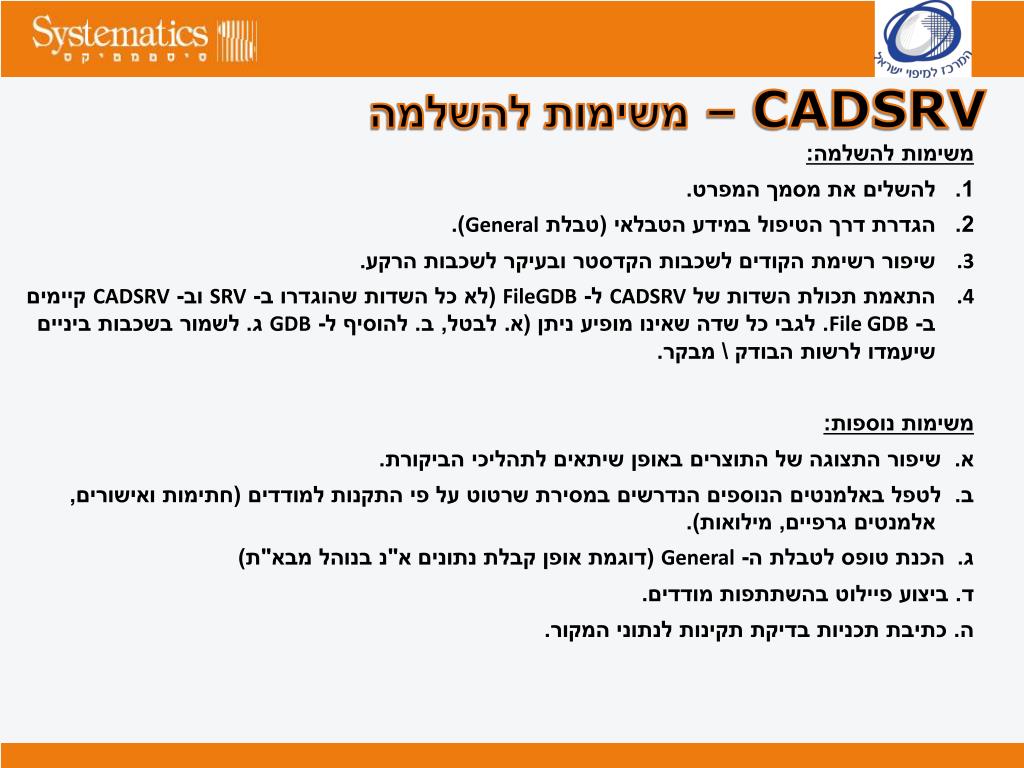 Systematics
סיסטמטיקס

המרכז למיפוי ישראל

CADSRV – משימות להשלמה

משימות להשלמה:

1. להשלים את מסמך המפרט.

2. הגדרת דרך הטיפול במידע הטבלאי (טבלת General).

3. שיפור רשימת הקודים לשכבות הקדסטר ובעיקר לשכבות הרקע.

4. התאמת תכולת השדות של CADSRV ל- FileGDB (לא כל השדות שהוגדרו ב- SRV וב- CADSRV קיימים ב- File GDB. לגבי כל שדה שאינו מופיע ניתן (א. לבטל, ב. להוסיף ל- GDB ג. לשמור בשכבות ביניים שיעמדו לרשות הבודק \ מבקר.

משימות נוספות:

א. שיפור התצוגה של התוצרים באופן שיתאים לתהליכי הביקורת.

ב. לטפל באלמנטים הנוספים הנדרשים במסירת שרטוט על פי התקנות למודדים (חתימות ואישורים, אלמנטים גרפיים, מילואות).

ג. הכנת טופס לטבלת ה- General (דוגמת אופן קבלת נתונים א"נ בנוהל מבא"ת)

ד. ביצוע פיילוט בהשתתפות מודדים.

ה. כתיבת תכניות בדיקת תקינות לנתוני המקור.